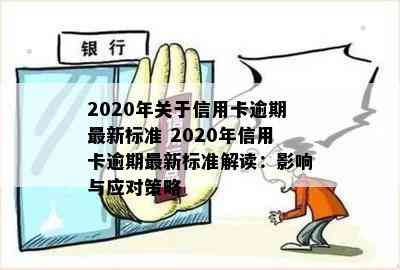 银行

2020年关于信用卡逾期最新标准 2020年信用卡逾期最新标准解读：影响与应对策略